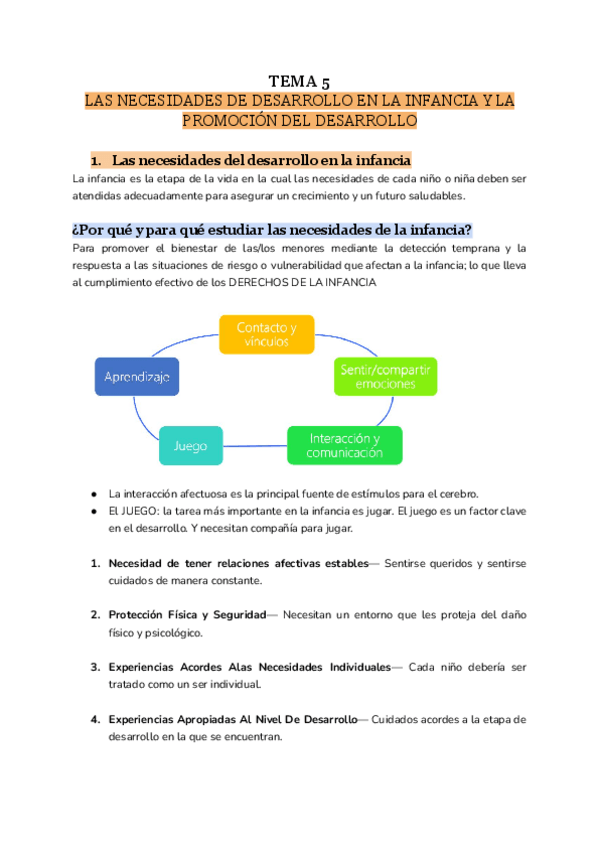 TEMA 5
LAS NECESIDADES DE DESARROLLO EN LA INFANCIA Y LA PROMOCIÓN DEL DESARROLLO

1. Las necesidades del desarrollo en la infancia
La infancia es la etapa de la vida en la cual las necesidades de cada niño o niña deben ser atendidas adecuadamente para asegurar un crecimiento y un futuro saludables.

¿Por qué y para qué estudiar las necesidades de la infancia?
Para promover el bienestar de las/los menores mediante la detección temprana y la respuesta a las situaciones de riesgo o vulnerabilidad que afectan a la infancia; lo que lleva al cumplimiento efectivo de los DERECHOS DE LA INFANCIA

Contacto y vínculos
Sentir/compartir emociones
Interacción y comunicación
Juego
Aprendizaje

● La interacción afectuosa es la principal fuente de estímulos para el cerebro.
● El JUEGO: la tarea más importante en la infancia es jugar. El juego es un factor clave en el desarrollo. Y necesitan compañía para jugar.

1. Necesidad de tener relaciones afectivas estables— Sentirse queridos y sentirse cuidados de manera constante.

2. Protección Física y Seguridad— Necesitan un entorno que les proteja del daño físico y psicológico.

3. Experiencias Acordes Alas Necesidades Individuales— Cada niño debería ser tratado como un ser individual.

4. Experiencias Apropiadas Al Nivel De Desarrollo— Cuidados acordes a la etapa de desarrollo en la que se encuentran.